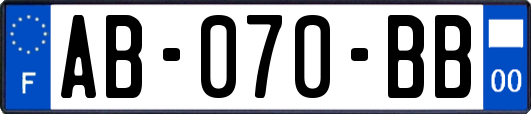 F

AB-070-BB

00